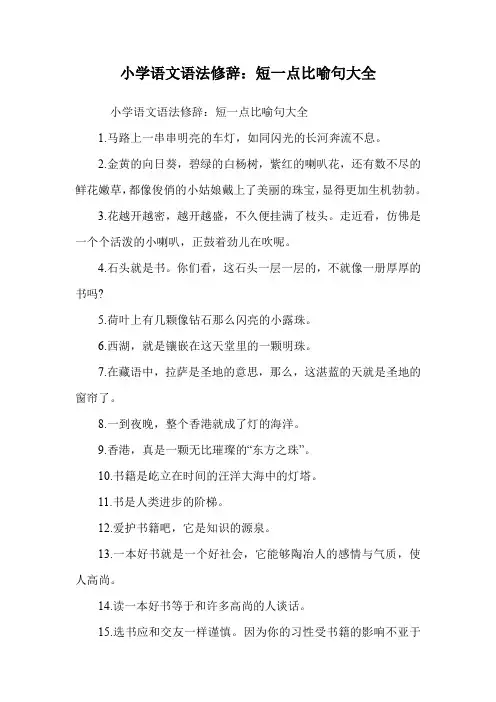 小学语文语法修辞：短一点比喻句大全

小学语文语法修辞：短一点比喻句大全

1.马路上一串串明亮的车灯，如同闪光的长河奔流不息。

2.金黄的向日葵，碧绿的白杨树，紫红的喇叭花，还有数不尽的鲜花嫩草，都像俊俏的小姑娘戴上了美丽的珠宝，显得更加生机勃勃。

3.花越开越密，越开越盛，不久便挂满了枝头。走近看，仿佛是一个个活泼的小喇叭，正鼓着劲儿在吹呢。

4.石头就是书。你们看，这石头一层一层的，不就像一册厚厚的书吗?

5.荷叶上有几颗像钻石那么闪亮的小露珠。

6.西湖，就是镶嵌在这天堂里的一颗明珠。

7.在藏语中，拉萨是圣地的意思，那么，这湛蓝的天就是圣地的窗帘了。

8.一到夜晚，整个香港就成了灯的海洋。

9.香港，真是一颗无比璀璨的“东方之珠”。

10.书籍是屹立在时间的汪洋大海中的灯塔。

11.书是人类进步的阶梯。

12.爱护书籍吧，它是知识的源泉。

13.一本好书就是一个好社会，它能够陶冶人的感情与气质，使人高尚。

14.读一本好书等于和许多高尚的人谈话。

15.选书应和交友一样谨慎。因为你的习性受书籍的影响不亚于